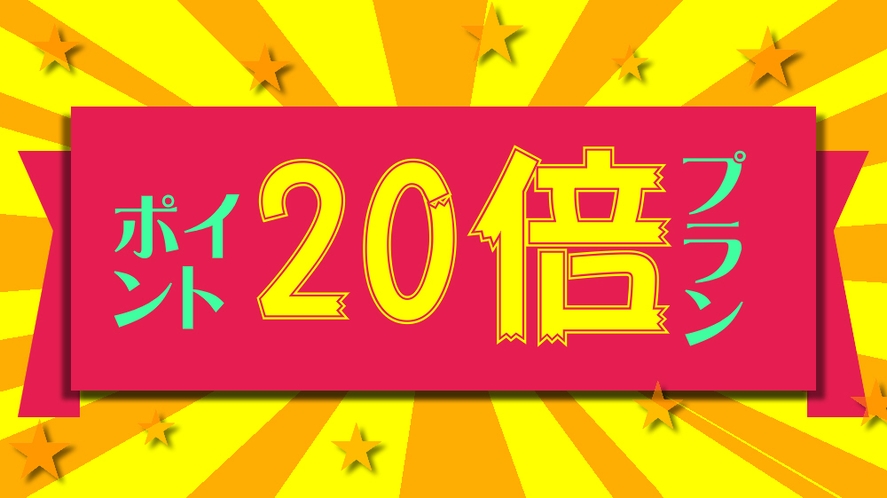 ポイント20倍プラン